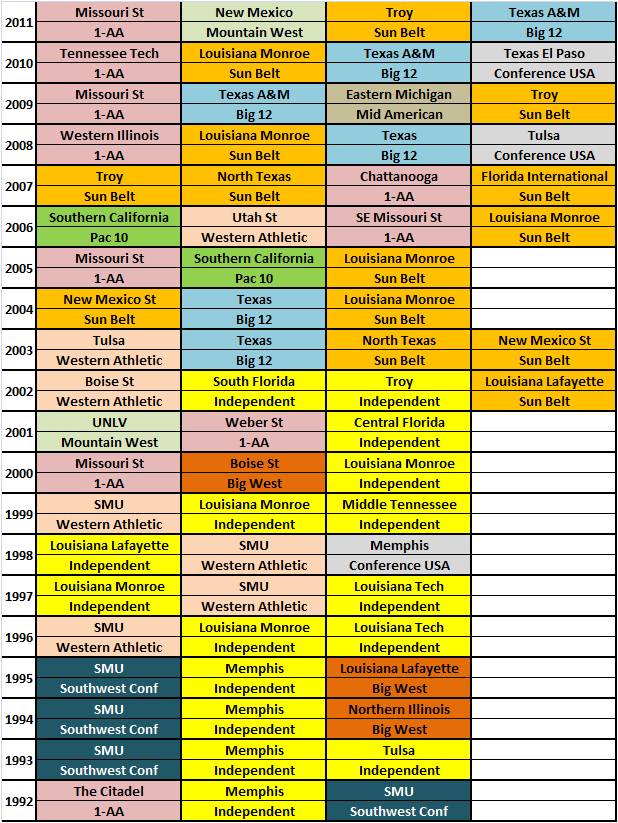 | | | | | |
|---|---|---|---|---|
| 2011 | Missouri St | New Mexico | Troy | Texas A&M |
| | 1-AA | Mountain West | Sun Belt | Big 12 |
| 2010 | Tennessee Tech | Louisiana Monroe | Texas A&M | Texas El Paso |
| | 1-AA | Sun Belt | Big 12 | Conference USA |
| 2009 | Missouri St | Texas A&M | Eastern Michigan | Troy |
| | 1-AA | Big 12 | Mid American | Sun Belt |
| 2008 | Western Illinois | Louisiana Monroe | Texas | Tulsa |
| | 1-AA | Sun Belt | Big 12 | Conference USA |
| 2007 | Troy | North Texas | Chattanooga | Florida International |
| | Sun Belt | Sun Belt | 1-AA | Sun Belt |
| 2006 | Southern California | Utah St | SE Missouri St | Louisiana Monroe |
| | Pac 10 | Western Athletic | 1-AA | Sun Belt |
| 2005 | Missouri St | Southern California | Louisiana Monroe | |
| | 1-AA | Pac 10 | Sun Belt | |
| 2004 | New Mexico St | Texas | Louisiana Monroe | |
| | Sun Belt | Big 12 | Sun Belt | |
| 2003 | Tulsa | Texas | North Texas | New Mexico St |
| | Western Athletic | Big 12 | Sun Belt | Sun Belt |
| 2002 | Boise St | South Florida | Troy | Louisiana Lafayette |
| | Western Athletic | Independent | Independent | Sun Belt |
| 2001 | UNLV | Weber St | Central Florida | |
| | Mountain West | 1-AA | Independent | |
| 2000 | Missouri St | Boise St | Louisiana Monroe | |
| | 1-AA | Big West | Independent | |
| 1999 | SMU | Louisiana Monroe | Middle Tennessee | |
| | Western Athletic | Independent | Independent | |
| 1998 | Louisiana Lafayette | SMU | Memphis | |
| | Independent | Western Athletic | Conference USA | |
| 1997 | Louisiana Monroe | SMU | Louisiana Tech | |
| | Independent | Western Athletic | Independent | |
| 1996 | SMU | Louisiana Monroe | Louisiana Tech | |
| | Western Athletic | Independent | Independent | |
| 1995 | SMU | Memphis | Louisiana Lafayette | |
| | Southwest Conf | Independent | Big West | |
| 1994 | SMU | Memphis | Northern Illinois | |
| | Southwest Conf | Independent | Big West | |
| 1993 | SMU | Memphis | Tulsa | |
| | Southwest Conf | Independent | Independent | |
| 1992 | The Citadel | Memphis | SMU | |
| | 1-AA | Independent | Southwest Conf | |